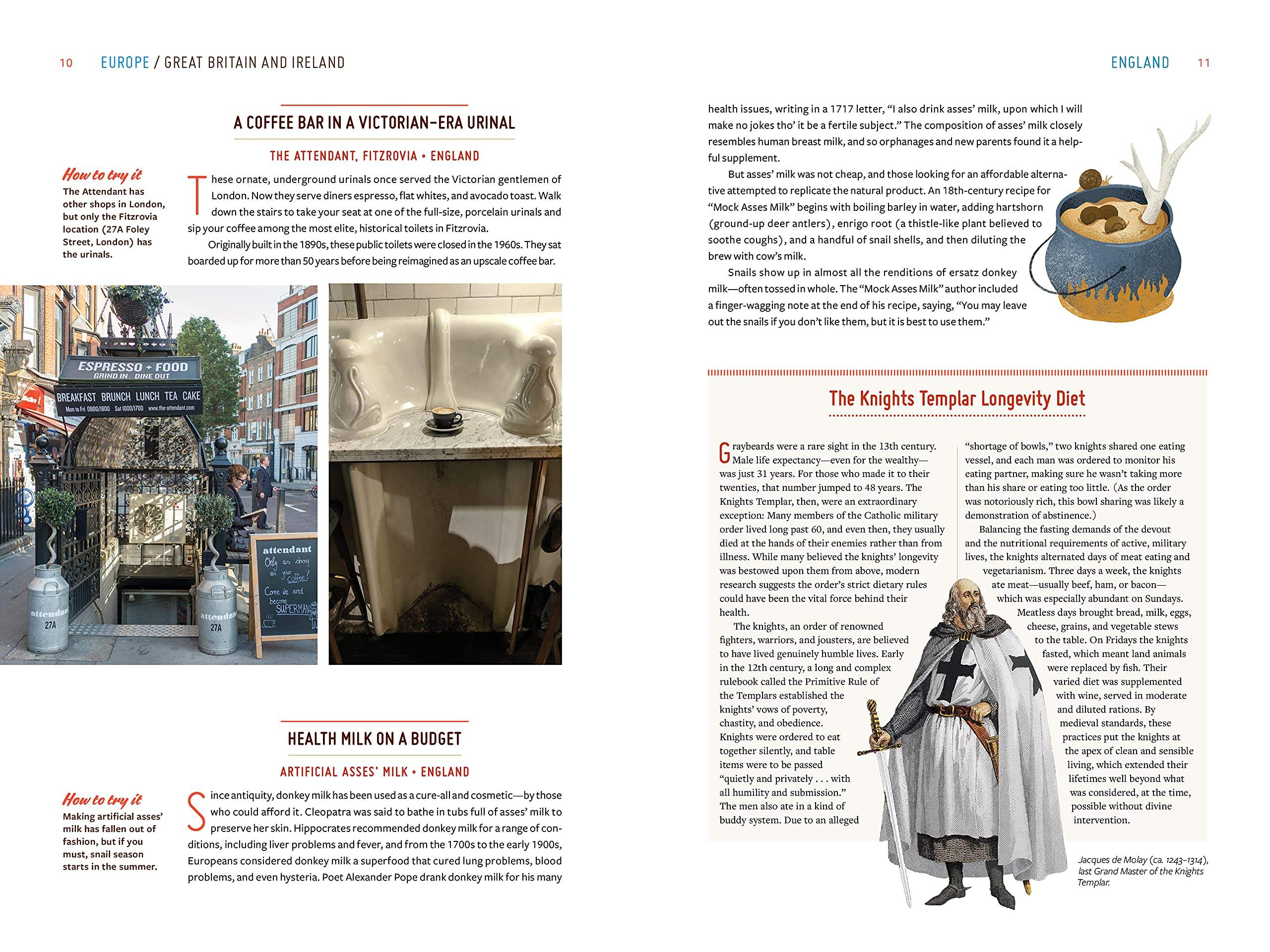 10 EUROPE / GREAT BRITAIN AND IRELAND

A COFFEE BAR IN A VICTORIAN-ERA URINAL

THE ATTENDANT, FITZROVIA • ENGLAND

How to try it
The Attendant has other shops in London, but only the Fitzrovia location (27A Foley Street, London) has the urinals.

These ornate, underground urinals once served the Victorian gentlemen of London. Now they serve diners espresso, flat whites, and avocado toast. Walk down the stairs to take your seat at one of the full-size, porcelain urinals and sip your coffee among the most elite, historical toilets in Fitzrovia.

Originally built in the 1890s, these public toilets were closed in the 1960s. They sat boarded up for more than 50 years before being reimagined as an upscale coffee bar.

ESPRESSO + FOOD
GRIND IN DINE OUT
BREAKFAST BRUNCH LUNCH TEA CAKE
Mon to Fri 0800/1800 Sat 1000/1700 www.the-attendant.com

attendant
Only as strong as your coffee?
Come in and become SUPERMAN

attendant 27A
attendant 27A

HEALTH MILK ON A BUDGET

ARTIFICIAL ASSES' MILK • ENGLAND

How to try it
Making artificial asses' milk has fallen out of fashion, but if you must, snail season starts in the summer.

Since antiquity, donkey milk has been used as a cure-all and cosmetic—by those who could afford it. Cleopatra was said to bathe in tubs full of asses' milk to preserve her skin. Hippocrates recommended donkey milk for a range of conditions, including liver problems and fever, and from the 1700s to the early 1900s, Europeans considered donkey milk a superfood that cured lung problems, blood problems, and even hysteria. Poet Alexander Pope drank donkey milk for his many

ENGLAND 11

health issues, writing in a 1717 letter, "I also drink asses' milk, upon which I will make no jokes tho' it be a fertile subject." The composition of asses' milk closely resembles human breast milk, and so orphanages and new parents found it a helpful supplement.

But asses' milk was not cheap, and those looking for an affordable alternative attempted to replicate the natural product. An 18th-century recipe for "Mock Asses Milk" begins with boiling barley in water, adding hartshorn (ground-up deer antlers), enrigo root (a thistle-like plant believed to soothe coughs), and a handful of snail shells, and then diluting the brew with cow's milk.

Snails show up in almost all the renditions of ersatz donkey milk—often tossed in whole. The "Mock Asses Milk" author included a finger-wagging note at the end of his recipe, saying, "You may leave out the snails if you don't like them, but it is best to use them."

The Knights Templar Longevity Diet

Graybeards were a rare sight in the 13th century. Male life expectancy—even for the wealthy—was just 31 years. For those who made it to their twenties, that number jumped to 48 years. The Knights Templar, then, were an extraordinary exception: Many members of the Catholic military order lived long past 60, and even then, they usually died at the hands of their enemies rather than from illness. While many believed the knights' longevity was bestowed upon them from above, modern research suggests the order's strict dietary rules could have been the vital force behind their health.

The knights, an order of renowned fighters, warriors, and jousters, are believed to have lived genuinely humble lives. Early in the 12th century, a long and complex rulebook called the Primitive Rule of the Templars established the knights' vows of poverty, chastity, and obedience. Knights were ordered to eat together silently, and table items were to be passed "quietly and privately . . . with all humility and submission." The men also ate in a kind of buddy system. Due to an alleged "shortage of bowls," two knights shared one eating vessel, and each man was ordered to monitor his eating partner, making sure he wasn't taking more than his share or eating too little. (As the order was notoriously rich, this bowl sharing was likely a demonstration of abstinence.)

Balancing the fasting demands of the devout and the nutritional requirements of active, military lives, the knights alternated days of meat eating and vegetarianism. Three days a week, the knights ate meat—usually beef, ham, or bacon—which was especially abundant on Sundays. Meatless days brought bread, milk, eggs, cheese, grains, and vegetable stews to the table. On Fridays the knights fasted, which meant land animals were replaced by fish. Their varied diet was supplemented with wine, served in moderate and diluted rations. By medieval standards, these practices put the knights at the apex of clean and sensible living, which extended their lifetimes well beyond what was considered, at the time, possible without divine intervention.

Jacques de Molay (ca. 1243–1314), last Grand Master of the Knights Templar.